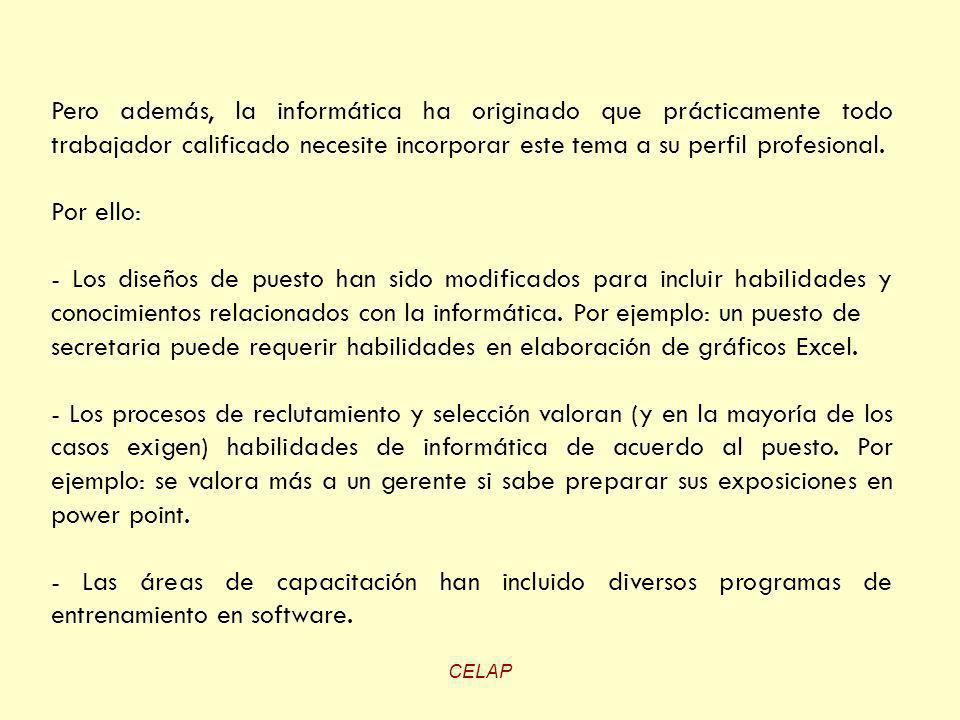 Pero además, la informática ha originado que prácticamente todo trabajador calificado necesite incorporar este tema a su perfil profesional.

Por ello:

- Los diseños de puesto han sido modificados para incluir habilidades y conocimientos relacionados con la informática. Por ejemplo: un puesto de secretaria puede requerir habilidades en elaboración de gráficos Excel.

- Los procesos de reclutamiento y selección valoran (y en la mayoría de los casos exigen) habilidades de informática de acuerdo al puesto. Por ejemplo: se valora más a un gerente si sabe preparar sus exposiciones en power point.

- Las áreas de capacitación han incluido diversos programas de entrenamiento en software.

CELAP